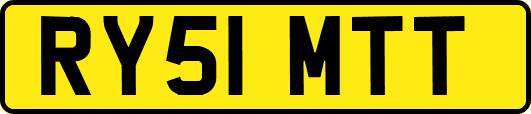 RY51 MTT